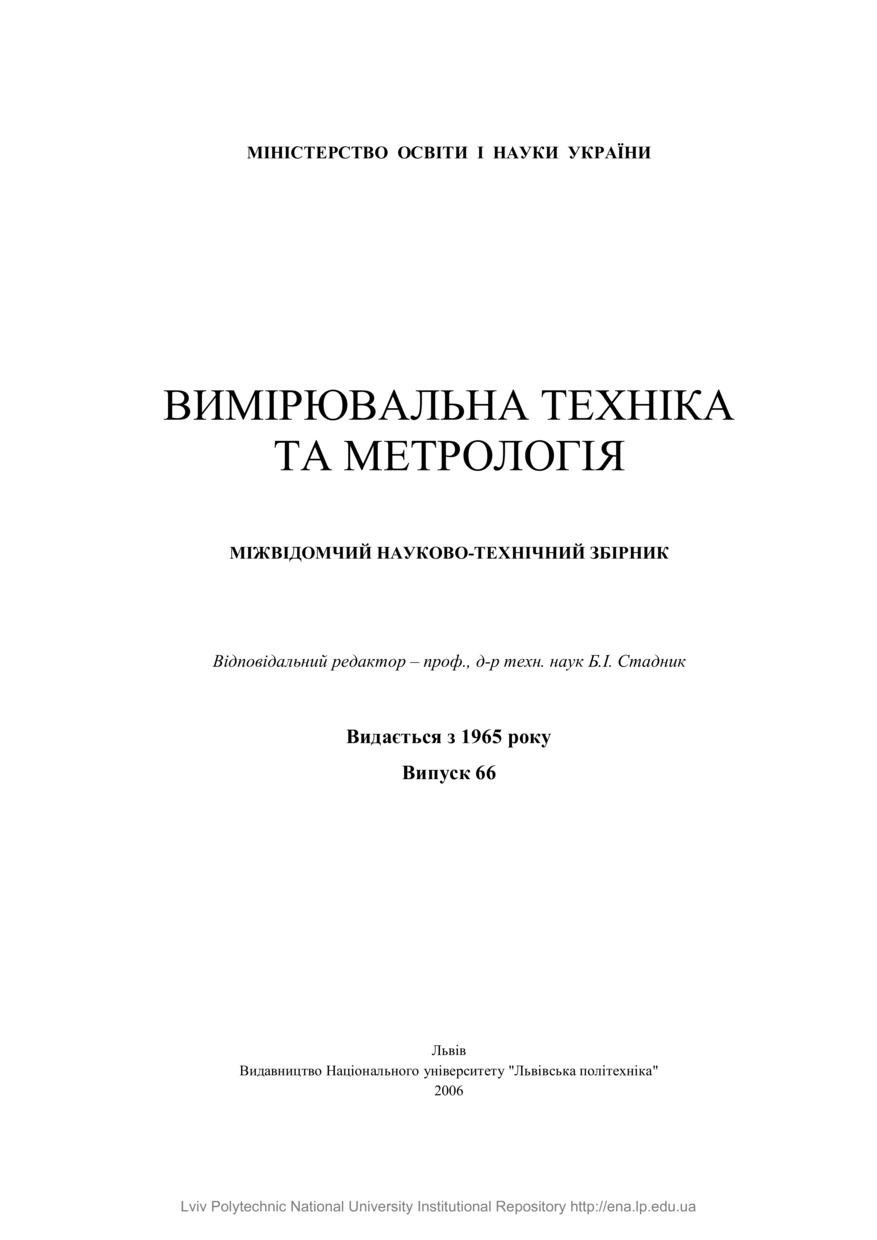 МІНІСТЕРСТВО ОСВІТИ І НАУКИ УКРАЇНИ

ВИМІРЮВАЛЬНА ТЕХНІКА ТА МЕТРОЛОГІЯ

МІЖВІДОМЧИЙ НАУКОВО-ТЕХНІЧНИЙ ЗБІРНИК

Відповідальний редактор – проф., д-р техн. наук Б.І. Стадник

Видається з 1965 року

Випуск 66

Львів
Видавництво Національного університету "Львівська політехніка"
2006

Lviv Polytechnic National University Institutional Repository http://ena.lp.edu.ua